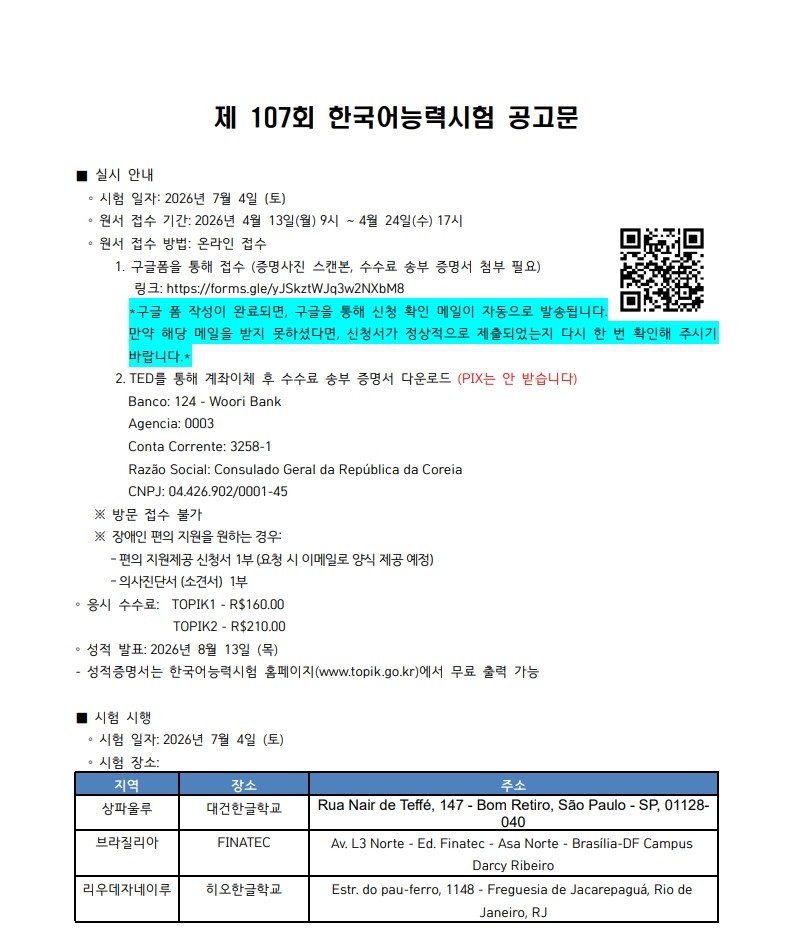 제 107회 한국어능력시험 공고문

■ 실시 안내
◦ 시험 일자: 2026년 7월 4일 (토)
◦ 원서 접수 기간: 2026년 4월 13일(월) 9시 ~ 4월 24일(수) 17시
◦ 원서 접수 방법: 온라인 접수
1. 구글폼을 통해 접수 (증명사진 스캔본, 수수료 송부 증명서 첨부 필요)
링크: https://forms.gle/yJSkztWJq3w2NXbM8
*구글 폼 작성이 완료되면, 구글을 통해 신청 확인 메일이 자동으로 발송됩니다. 만약 해당 메일을 받지 못하셨다면, 신청서가 정상적으로 제출되었는지 다시 한 번 확인해 주시기 바랍니다.*
2. TED를 통해 계좌이체 후 수수료 송부 증명서 다운로드 (PIX는 안 받습니다)
Banco: 124 - Woori Bank
Agencia: 0003
Conta Corrente: 3258-1
Razão Social: Consulado Geral da República da Coreia
CNPJ: 04.426.902/0001-45
※ 방문 접수 불가
※ 장애인 편의 지원을 원하는 경우:
- 편의 지원제공 신청서 1부 (요청 시 이메일로 양식 제공 예정)
- 의사진단서 (소견서) 1부
◦ 응시 수수료: TOPIK1 - R$160.00
TOPIK2 - R$210.00
◦ 성적 발표: 2026년 8월 13일 (목)
- 성적증명서는 한국어능력시험 홈페이지(www.topik.go.kr)에서 무료 출력 가능

■ 시험 시행
◦ 시험 일자: 2026년 7월 4일 (토)
◦ 시험 장소:

| 지역 | 장소 | 주소 |
|---|---|---|
| 상파울루 | 대건한글학교 | Rua Nair de Teffé, 147 - Bom Retiro, São Paulo - SP, 01128-040 |
| 브라질리아 | FINATEC | Av. L3 Norte - Ed. Finatec - Asa Norte - Brasília-DF Campus Darcy Ribeiro |
| 리우데자네이루 | 히오한글학교 | Estr. do pau-ferro, 1148 - Freguesia de Jacarepaguá, Rio de Janeiro, RJ |